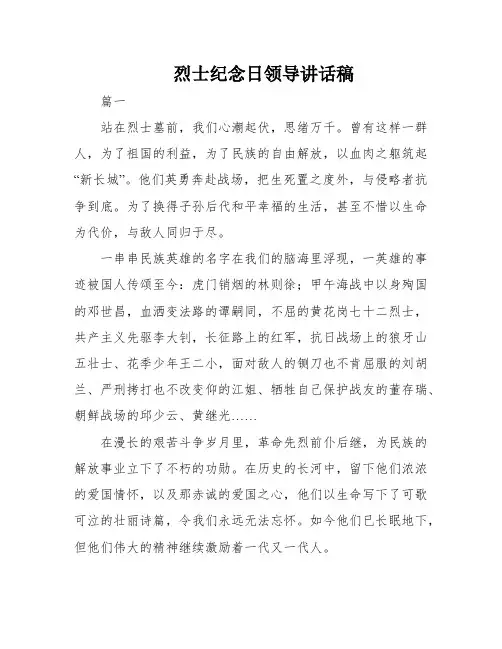 烈士纪念日领导讲话稿

篇一

站在烈士墓前，我们心潮起伏，思绪万千。曾有这样一群人，为了祖国的利益，为了民族的自由解放，以血肉之躯筑起“新长城”。他们英勇奔赴战场，把生死置之度外，与侵略者抗争到底。为了换得子孙后代和平幸福的生活，甚至不惜以生命为代价，与敌人同归于尽。

一串串民族英雄的名字在我们的脑海里浮现，一英雄的事迹被国人传颂至今：虎门销烟的林则徐；甲午海战中以身殉国的邓世昌，血洒变法路的谭嗣同，不屈的黄花岗七十二烈士，共产主义先驱李大钊，长征路上的红军，抗日战场上的狼牙山五壮士、花季少年王二小，面对敌人的铡刀也不肯屈服的刘胡兰、严刑拷打也不改变仰的江姐、牺牲自己保护战友的董存瑞、朝鲜战场的邱少云、黄继光……

在漫长的艰苦斗争岁月里，革命先烈前仆后继，为民族的解放事业立下了不朽的功勋。在历史的长河中，留下他们浓浓的爱国情怀，以及那赤诚的爱国之心，他们以生命写下了可歌可泣的壮丽诗篇，令我们永远无法忘怀。如今他们已长眠地下，但他们伟大的精神继续激励着一代又一代人。